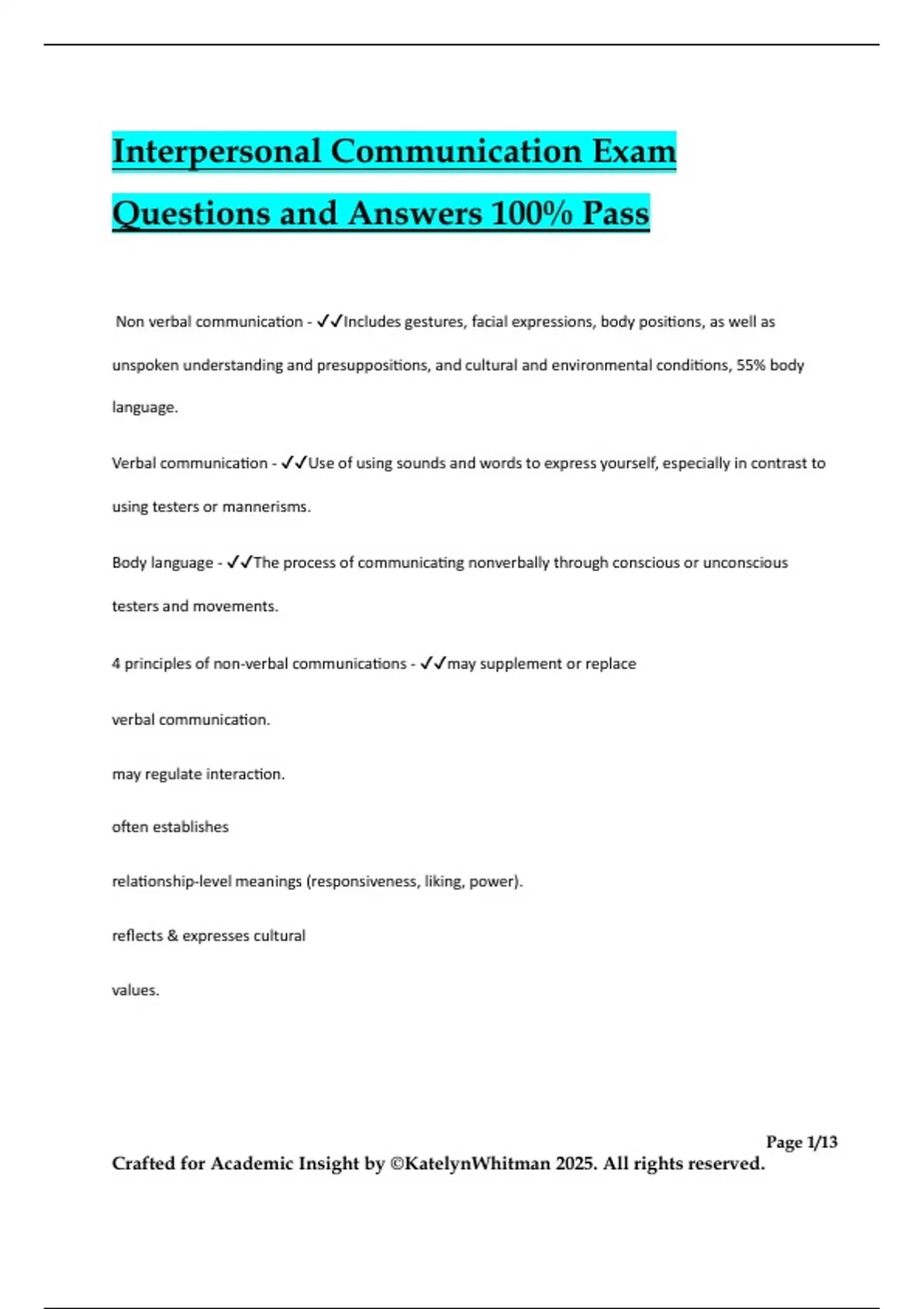 Interpersonal Communication Exam Questions and Answers 100% Pass

Non verbal communication - ✓✓Includes gestures, facial expressions, body positions, as well as unspoken understanding and presuppositions, and cultural and environmental conditions, 55% body language.

Verbal communication - ✓✓Use of using sounds and words to express yourself, especially in contrast to using testers or mannerisms.

Body language - ✓✓The process of communicating nonverbally through conscious or unconscious testers and movements.

4 principles of non-verbal communications - ✓✓may supplement or replace

verbal communication.

may regulate interaction.

often establishes

relationship-level meanings (responsiveness, liking, power).

reflects & expresses cultural

values.

Page 1/13

Crafted for Academic Insight by ©KatelynWhitman 2025. All rights reserved.